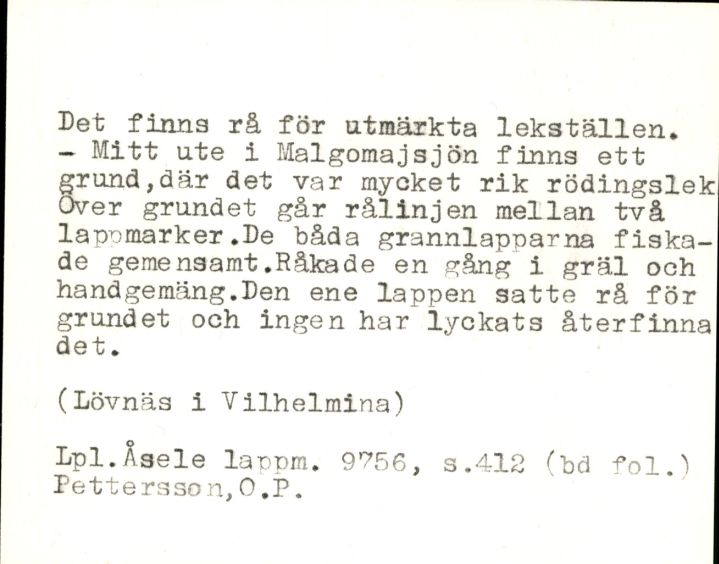 Det finns rå för utmärkta lekställen. - Mitt ute i Malgomajsjön finns ett grund,där det var mycket rik rödingslek Över grundet går rålinjen mellan två lappmarker.De båda grannlapparna fiskade gemensamt.Råkade en gång i gräl och handgemäng.Den ene lappen satte rå för grundet och ingen har lyckats återfinna det.

(Lövnäs i Vilhelmina)

Lpl.Åsele lappm. 9756, s.412 (bd fol.)
Pettersson,O.P.